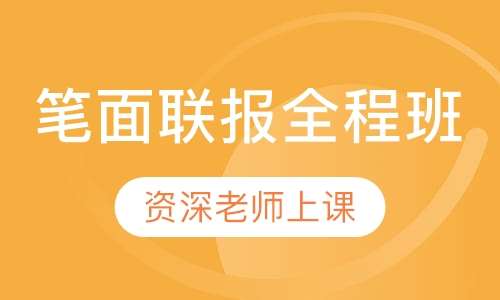 笔面联报全程班

资深老师上课